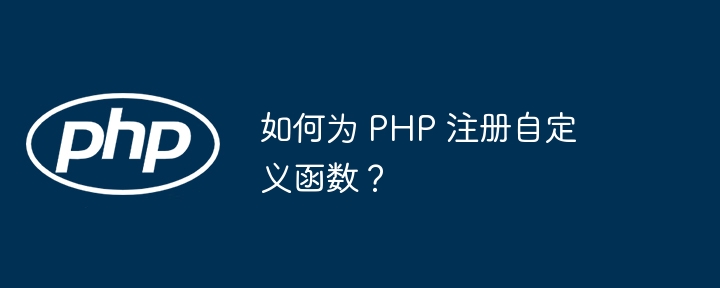 php

如何为 PHP 注册自定义函数？